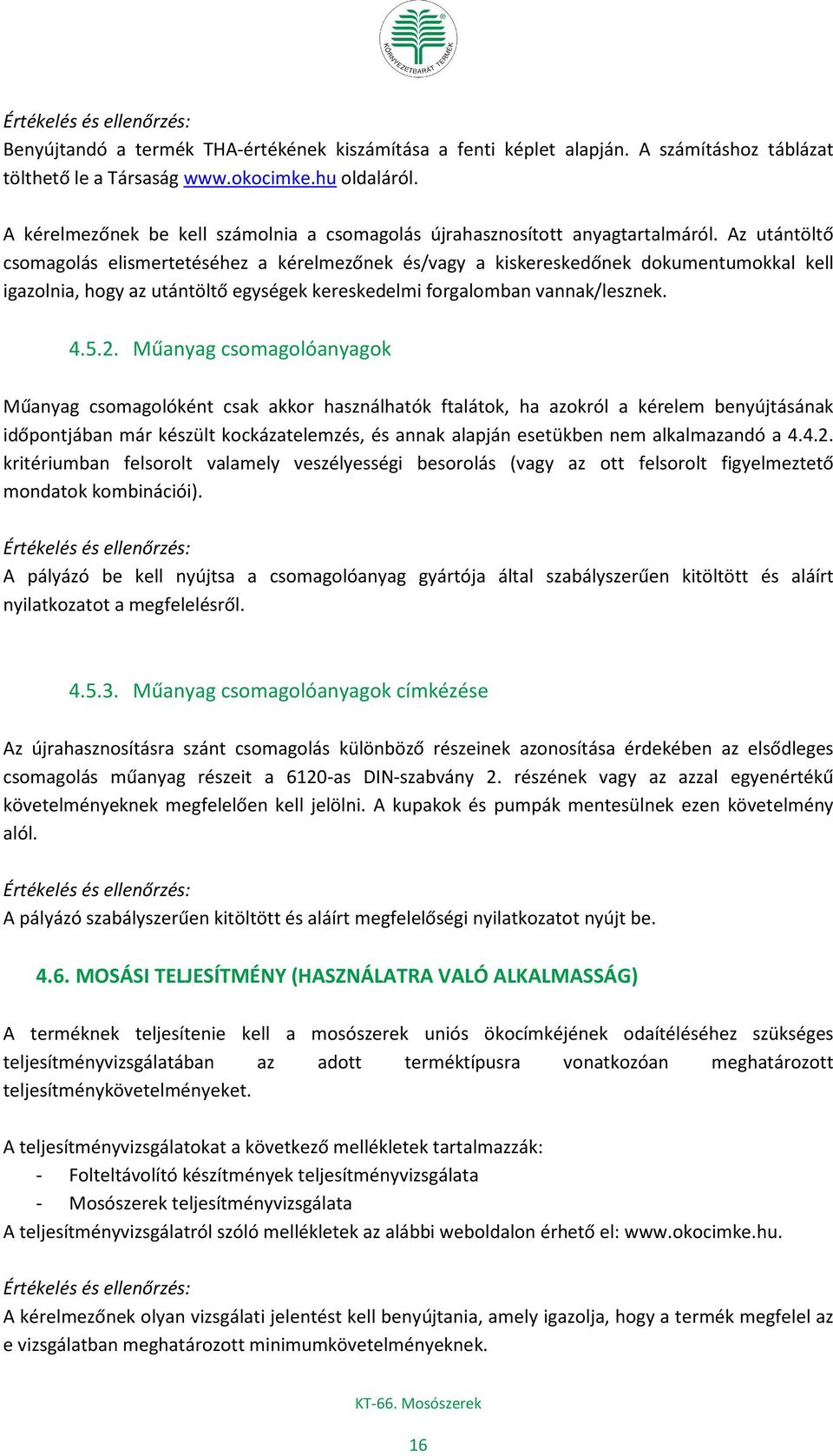 KÖRNYEZETBARÁT TERMÉK

Értékelés és ellenőrzés:
Benyújtandó a termék THA-értékének kiszámítása a fenti képlet alapján. A számításhoz táblázat tölthető le a Társaság www.okocimke.hu oldaláról.

A kérelmezőnek be kell számolnia a csomagolás újrahasznosított anyagtartalmáról. Az utántöltő csomagolás elismertetéséhez a kérelmezőnek és/vagy a kiskereskedőnek dokumentumokkal kell igazolnia, hogy az utántöltő egységek kereskedelmi forgalomban vannak/lesznek.

4.5.2. Műanyag csomagolóanyagok

Műanyag csomagolóként csak akkor használhatók ftalátok, ha azokról a kérelem benyújtásának időpontjában már készült kockázatelemzés, és annak alapján esetükben nem alkalmazandó a 4.4.2. kritériumban felsorolt valamely veszélyességi besorolás (vagy az ott felsorolt figyelmeztető mondatok kombinációi).

Értékelés és ellenőrzés:
A pályázó be kell nyújtsa a csomagolóanyag gyártója által szabályszerűen kitöltött és aláírt nyilatkozatot a megfelelésről.

4.5.3. Műanyag csomagolóanyagok címkézése

Az újrahasznosításra szánt csomagolás különböző részeinek azonosítása érdekében az elsődleges csomagolás műanyag részeit a 6120-as DIN-szabvány 2. részének vagy az azzal egyenértékű követelményeknek megfelelően kell jelölni. A kupakok és pumpák mentesülnek ezen követelmény alól.

Értékelés és ellenőrzés:
A pályázó szabályszerűen kitöltött és aláírt megfelelőségi nyilatkozatot nyújt be.

4.6. MOSÁSI TELJESÍTMÉNY (HASZNÁLATRA VALÓ ALKALMASSÁG)

A terméknek teljesítenie kell a mosószerek uniós ökocímkéjének odaítéléséhez szükséges teljesítményvizsgálatában az adott terméktípusra vonatkozóan meghatározott teljesítménykövetelményeket.

A teljesítményvizsgálatokat a következő mellékletek tartalmazzák:
- Folteltávolító készítmények teljesítményvizsgálata
- Mosószerek teljesítményvizsgálata
A teljesítményvizsgálatról szóló mellékletek az alábbi weboldalon érhető el: www.okocimke.hu.

Értékelés és ellenőrzés:
A kérelmezőnek olyan vizsgálati jelentést kell benyújtania, amely igazolja, hogy a termék megfelel az e vizsgálatban meghatározott minimumkövetelményeknek.

KT-66. Mosószerek

16